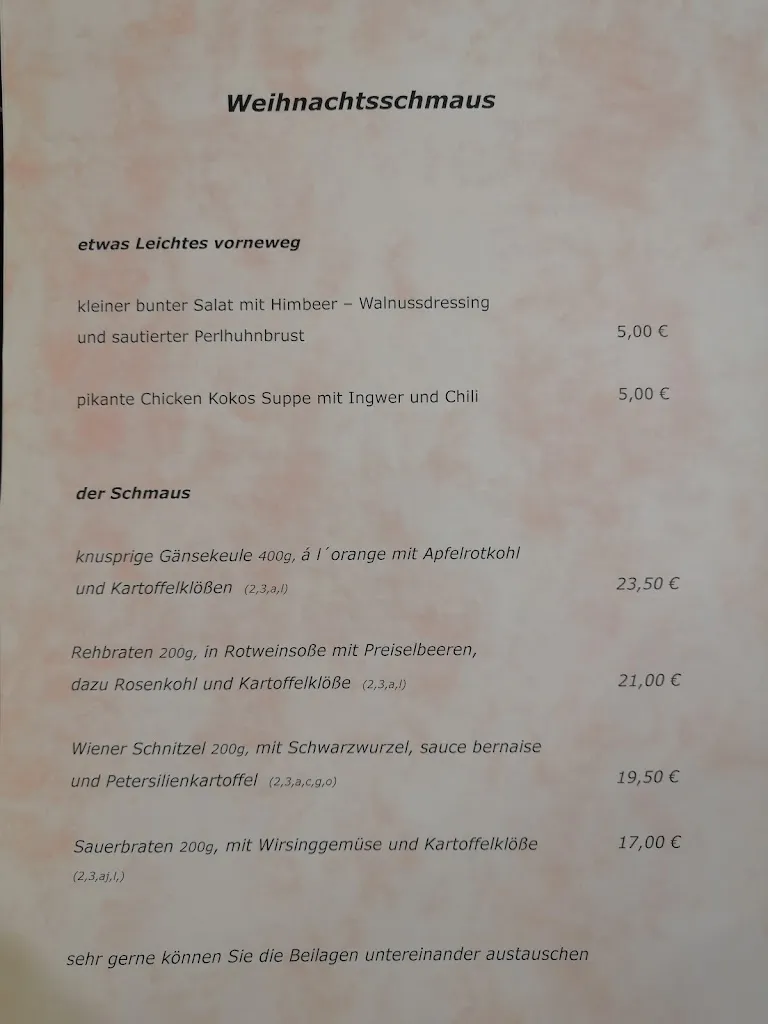 Weihnachtsschmaus

etwas Leichtes vorneweg

kleiner bunter Salat mit Himbeer – Walnussdressing und sautierter Perlhuhnbrust 5,00 €

pikante Chicken Kokos Suppe mit Ingwer und Chili 5,00 €

der Schmaus

knusprige Gänsekeule 400g, á l´orange mit Apfelrotkohl und Kartoffelklößen (2,3,a,l) 23,50 €

Rehbraten 200g, in Rotweinsoße mit Preiselbeeren, dazu Rosenkohl und Kartoffelklöße (2,3,a,l) 21,00 €

Wiener Schnitzel 200g, mit Schwarzwurzel, sauce bernaise und Petersilienkartoffel (2,3,a,c,g,o) 19,50 €

Sauerbraten 200g, mit Wirsinggemüse und Kartoffelklöße 17,00 €
(2,3,aj,l,)

sehr gerne können Sie die Beilagen untereinander austauschen